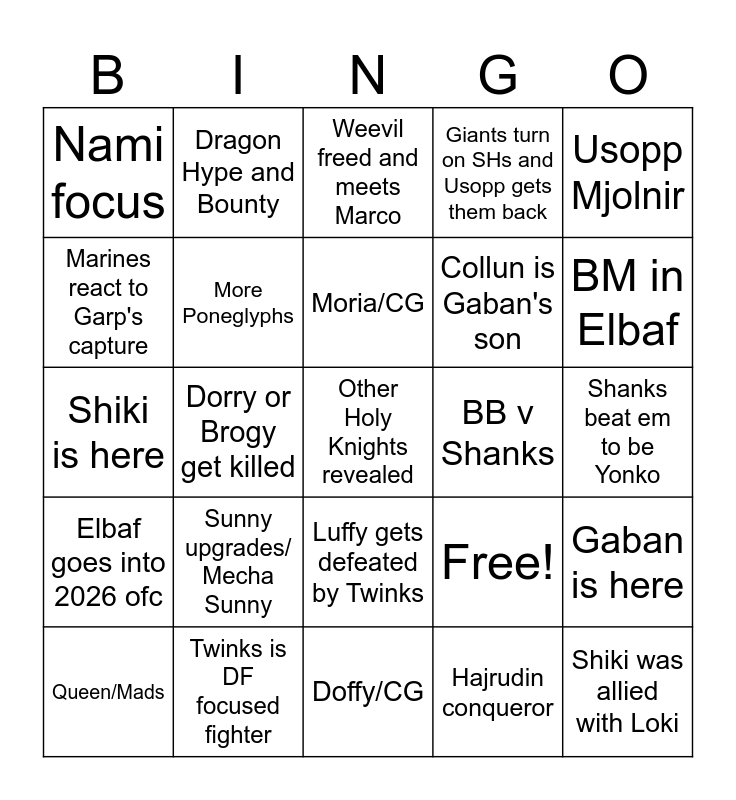 | B | I | N | G | O |
|---|---|---|---|---|
| Nami focus | Dragon Hype and Bounty | Weevil freed and meets Marco | Giants turn on SHs and Usopp gets them back | Usopp Mjolnir |
| Marines react to Garp's capture | More Poneglyphs | Moria/CG | Collun is Gaban's son | BM in Elbaf |
| Shiki is here | Dorry or Brogy get killed | Other Holy Knights revealed | BB v Shanks | Shanks beat em to be Yonko |
| Elbaf goes into 2026 ofc | Sunny upgrades/ Mecha Sunny | Luffy gets defeated by Twinks | Free! | Gaban is here |
| Queen/Mads | Twinks is DF focused fighter | Doffy/CG | Hajrudin conqueror | Shiki was allied with Loki |